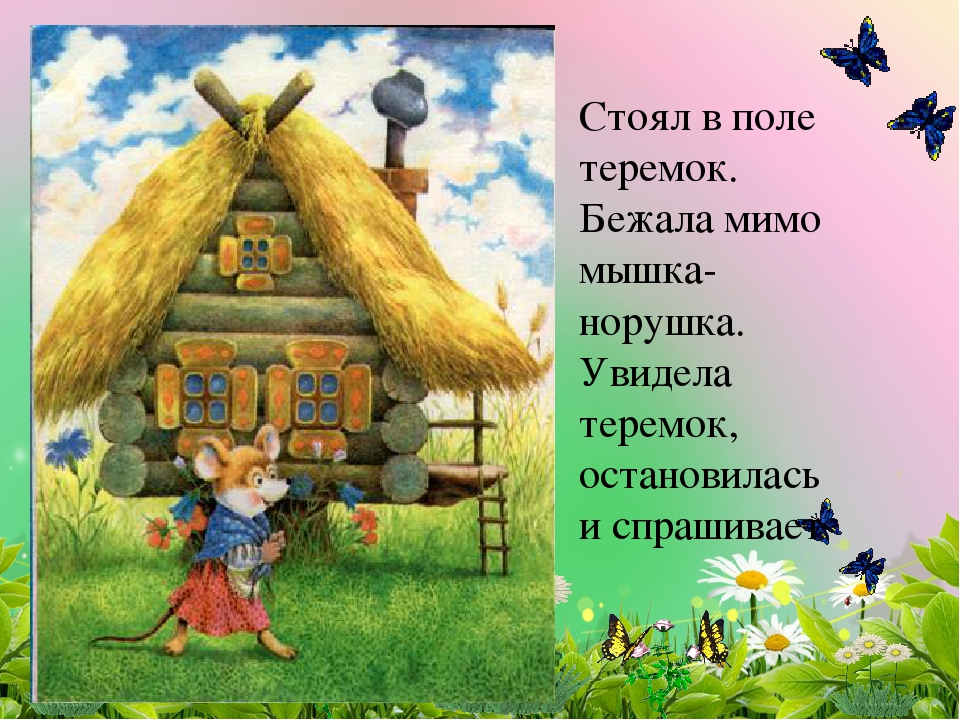 Стоял в поле теремок. Бежала мимо мышка-норушка. Увидела теремок, остановилась и спрашивает